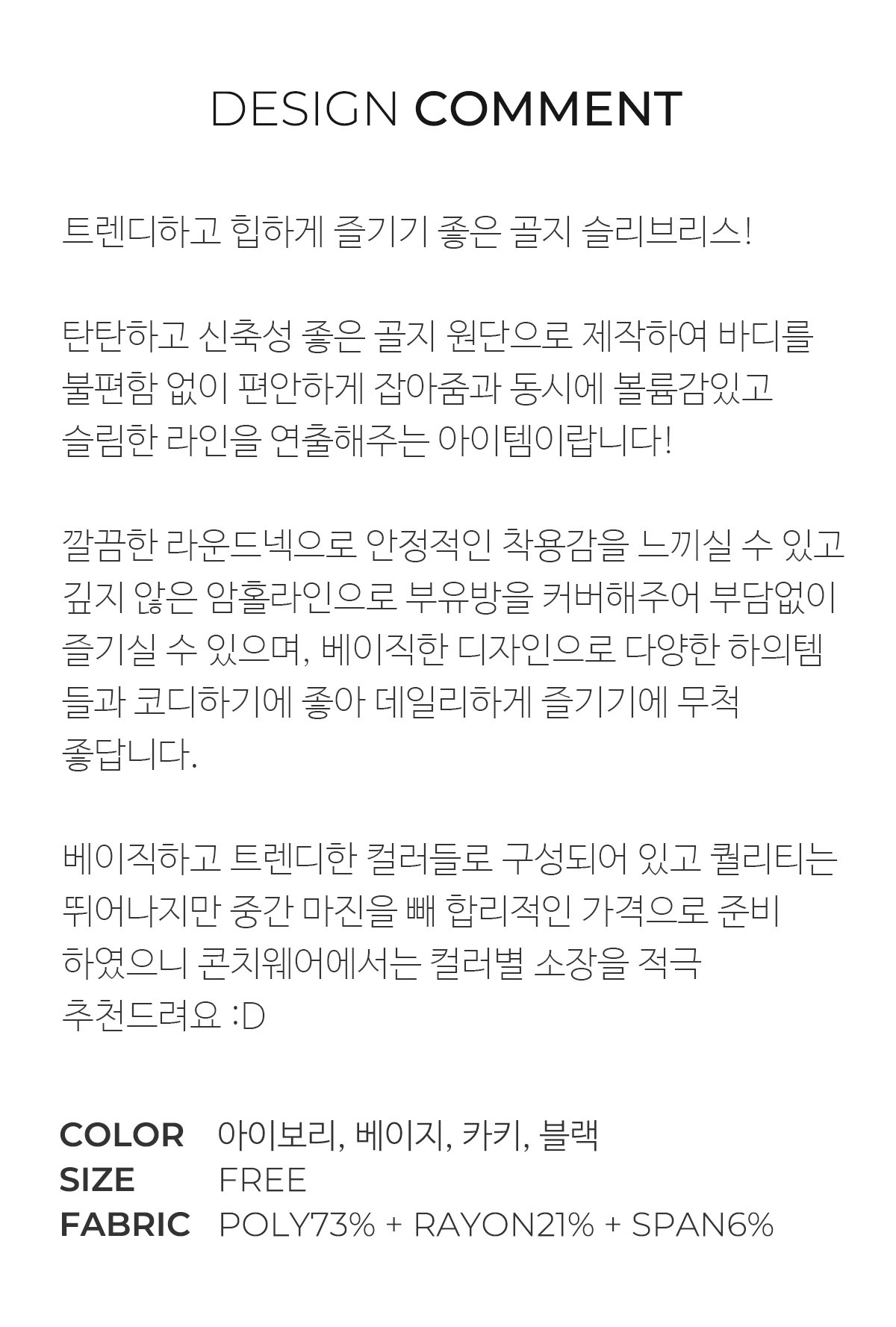 DESIGN COMMENT

트렌디하고 힙하게 즐기기 좋은 골지 슬리브리스!

탄탄하고 신축성 좋은 골지 원단으로 제작하여 바디를 불편함 없이 편안하게 잡아줌과 동시에 볼륨감있고 슬림한 라인을 연출해주는 아이템이랍니다!

깔끔한 라운드넥으로 안정적인 착용감을 느끼실 수 있고 깊지 않은 암홀라인으로 부유방을 커버해주어 부담없이 즐기실 수 있으며, 베이직한 디자인으로 다양한 하의템들과 코디하기에 좋아 데일리하게 즐기기에 무척 좋답니다.

베이직하고 트렌디한 컬러들로 구성되어 있고 퀄리티는 뛰어나지만 중간 마진을 빼 합리적인 가격으로 준비하였으니 콘치웨어에서는 컬러별 소장을 적극 추천드려요 :D

COLOR 아이보리, 베이지, 카키, 블랙
SIZE FREE
FABRIC POLY73% + RAYON21% + SPAN6%